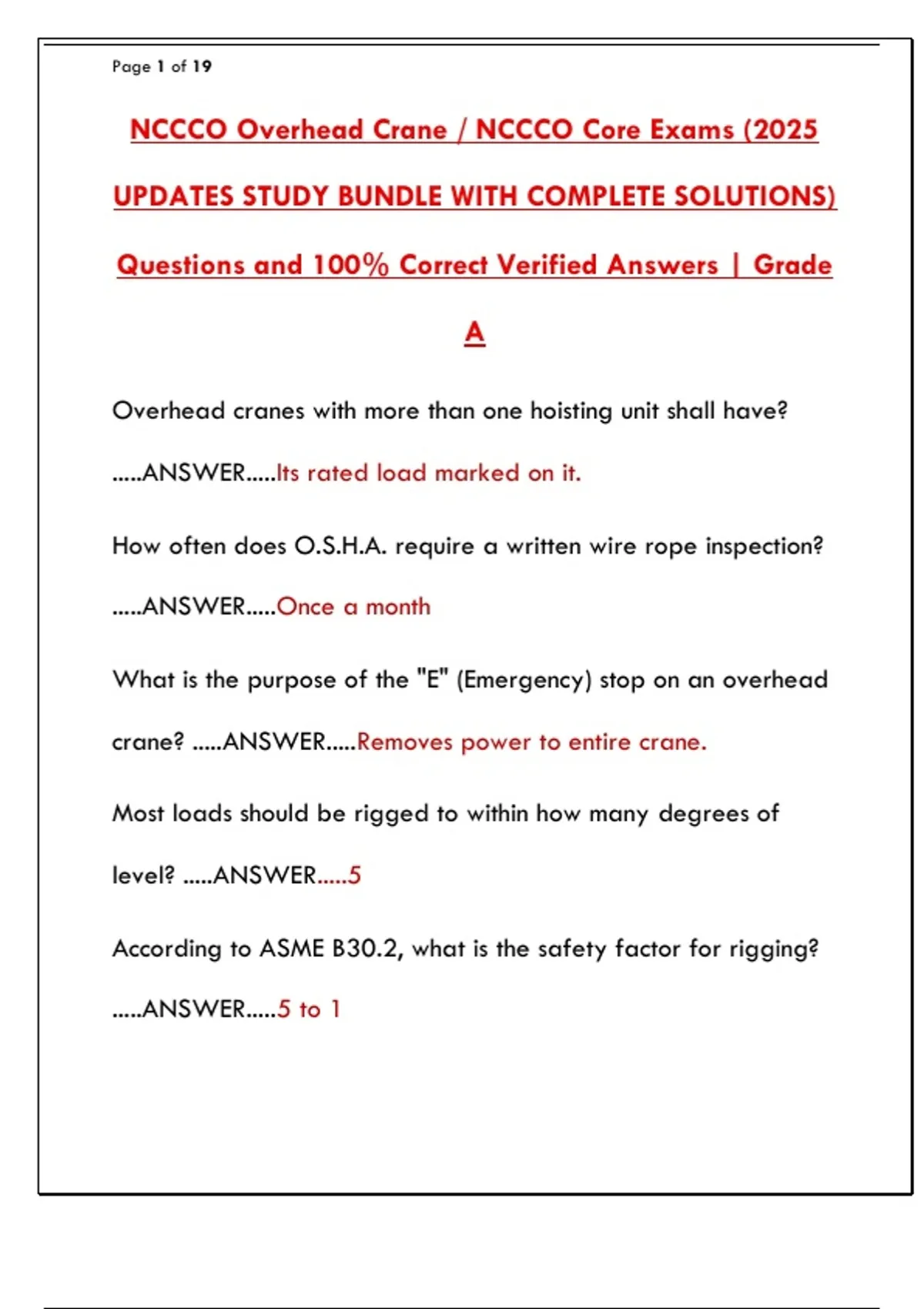 Page 1 of 19

NCCCO Overhead Crane / NCCCO Core Exams (2025 UPDATES STUDY BUNDLE WITH COMPLETE SOLUTIONS) Questions and 100% Correct Verified Answers | Grade A

Overhead cranes with more than one hoisting unit shall have? .....ANSWER.....Its rated load marked on it.

How often does O.S.H.A. require a written wire rope inspection? .....ANSWER.....Once a month

What is the purpose of the "E" (Emergency) stop on an overhead crane? .....ANSWER.....Removes power to entire crane.

Most loads should be rigged to within how many degrees of level? .....ANSWER.....5

According to ASME B30.2, what is the safety factor for rigging? .....ANSWER.....5 to 1